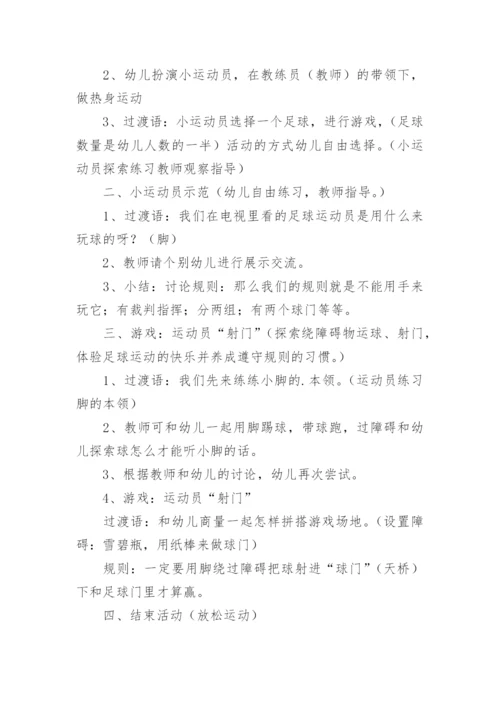 2、幼儿扮演小运动员，在教练员（教师）的带领下，做热身运动

3、过渡语：小运动员选择一个足球，进行游戏，（足球数量是幼儿人数的一半）活动的方式幼儿自由选择。（小运动员探索练习教师观察指导）

二、小运动员示范（幼儿自由练习，教师指导。）

1、过渡语：我们在电视里看的足球运动员是用什么来玩球的呀？（脚）

2、教师请个别幼儿进行展示交流。

3、小结：讨论规则：那么我们的规则就是不能用手来玩它；有裁判指挥；分两组；有两个球门等等。

三、游戏：运动员“射门”（探索绕障碍物运球、射门，体验足球运动的快乐并养成遵守规则的习惯。）

1、过渡语：我们先来练练小脚的.本领。（运动员练习脚的本领）

2、教师可和幼儿一起用脚踢球，带球跑，过障碍和幼儿探索球怎么才能听小脚的话。

3、根据教师和幼儿的讨论，幼儿再次尝试。

4、游戏：运动员“射门”

过渡语：和幼儿商量一起怎样拼搭游戏场地。（设置障碍：雪碧瓶，用纸棒来做球门）

规则：一定要用脚绕过障碍把球射进“球门”（天桥）下和足球门里才算赢。

四、结束活动（放松运动）